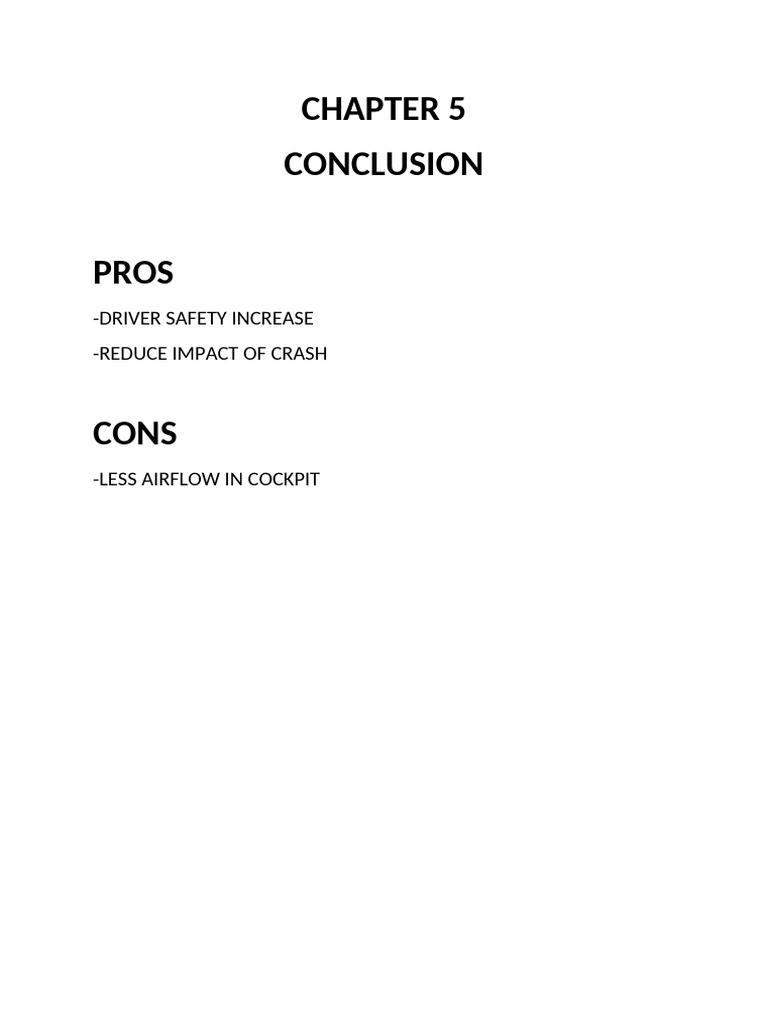 CHAPTER 5
CONCLUSION

PROS

-DRIVER SAFETY INCREASE

-REDUCE IMPACT OF CRASH

CONS

-LESS AIRFLOW IN COCKPIT